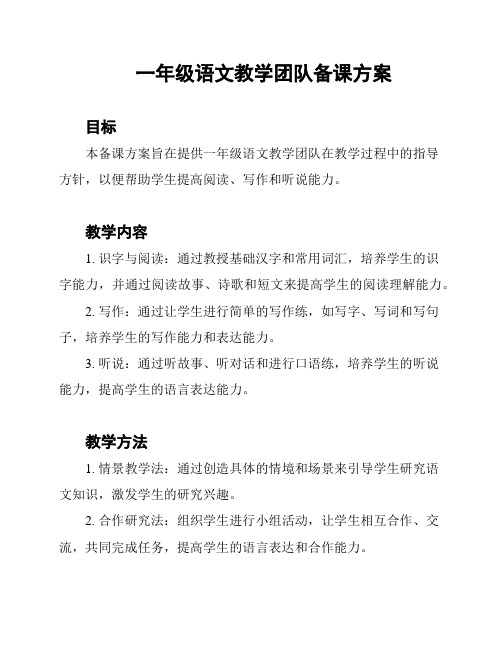 一年级语文教学团队备课方案

目标

本备课方案旨在提供一年级语文教学团队在教学过程中的指导方针，以便帮助学生提高阅读、写作和听说能力。

教学内容

1. 识字与阅读：通过教授基础汉字和常用词汇，培养学生的识字能力，并通过阅读故事、诗歌和短文来提高学生的阅读理解能力。

2. 写作：通过让学生进行简单的写作练，如写字、写词和写句子，培养学生的写作能力和表达能力。

3. 听说：通过听故事、听对话和进行口语练，培养学生的听说能力，提高学生的语言表达能力。

教学方法

1. 情景教学法：通过创造具体的情境和场景来引导学生研究语文知识，激发学生的研究兴趣。

2. 合作研究法：组织学生进行小组活动，让学生相互合作、交流，共同完成任务，提高学生的语言表达和合作能力。